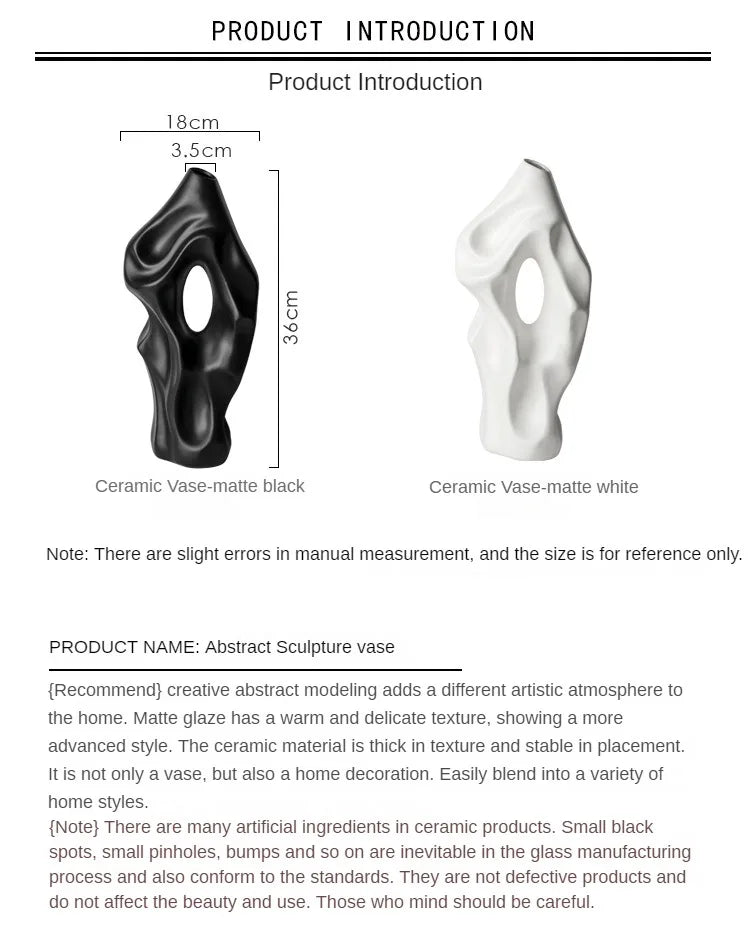 PRODUCT INTRODUCTION

Product Introduction

18cm

3.5cm

36cm

Ceramic Vase-matte black

Ceramic Vase-matte white

Note: There are slight errors in manual measurement, and the size is for reference only.

PRODUCT NAME: Abstract Sculpture vase

{Recommend} creative abstract modeling adds a different artistic atmosphere to the home. Matte glaze has a warm and delicate texture, showing a more advanced style. The ceramic material is thick in texture and stable in placement. It is not only a vase, but also a home decoration. Easily blend into a variety of home styles.

{Note} There are many artificial ingredients in ceramic products. Small black spots, small pinholes, bumps and so on are inevitable in the glass manufacturing process and also conform to the standards. They are not defective products and do not affect the beauty and use. Those who mind should be careful.